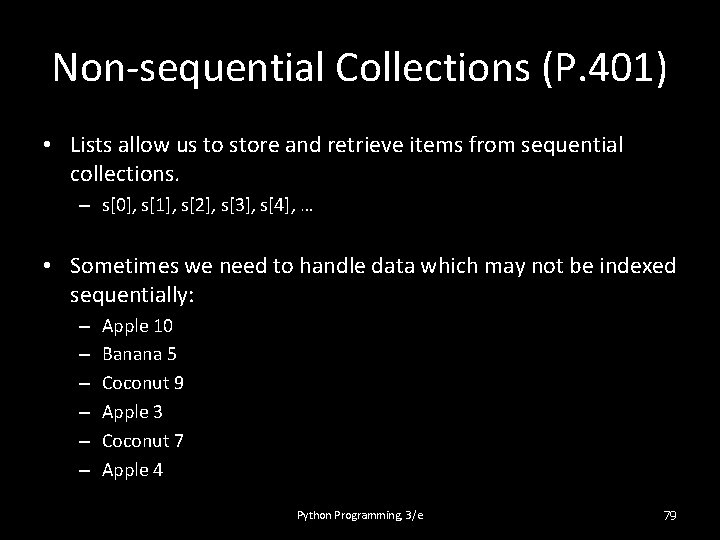 Non-sequential Collections (P.401)

• Lists allow us to store and retrieve items from sequential collections.
– s[0], s[1], s[2], s[3], s[4], …

• Sometimes we need to handle data which may not be indexed sequentially:
– Apple 10
– Banana 5
– Coconut 9
– Apple 3
– Coconut 7
– Apple 4

Python Programming, 3/e

79